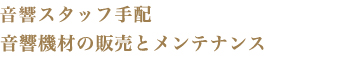 音響スタッフ手配
音響機材の販売とメンテナンス